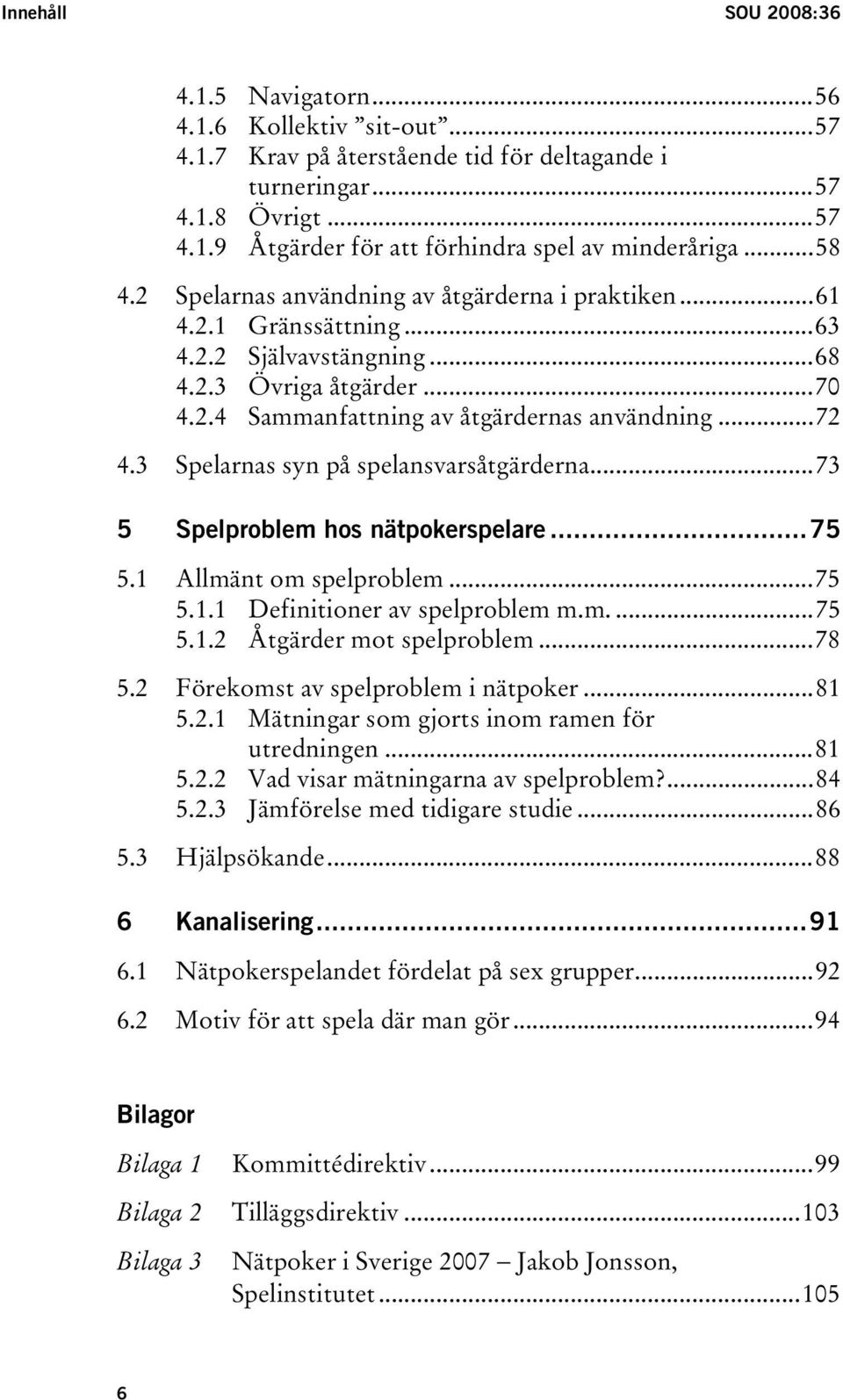 Innehåll SOU 2008:36

4.1.5 Navigatorn...56
4.1.6 Kollektiv ”sit-out”...57
4.1.7 Krav på återstående tid för deltagande i turneringar...57
4.1.8 Övrigt...57
4.1.9 Åtgärder för att förhindra spel av minderåriga...58

4.2 Spelarnas användning av åtgärderna i praktiken...61
4.2.1 Gränssättning...63
4.2.2 Självavstängning...68
4.2.3 Övriga åtgärder...70
4.2.4 Sammanfattning av åtgärdernas användning...72

4.3 Spelarnas syn på spelansvarsåtgärderna...73

5 Spelproblem hos nätpokerspelare...75

5.1 Allmänt om spelproblem...75
5.1.1 Definitioner av spelproblem m.m....75
5.1.2 Åtgärder mot spelproblem...78

5.2 Förekomst av spelproblem i nätpoker...81
5.2.1 Mätningar som gjorts inom ramen för utredningen...81
5.2.2 Vad visar mätningarna av spelproblem?...84
5.2.3 Jämförelse med tidigare studie...86

5.3 Hjälpsökande...88

6 Kanalisering...91

6.1 Nätpokerspelandet fördelat på sex grupper...92

6.2 Motiv för att spela där man gör...94

Bilagor

Bilaga 1 Kommittédirektiv...99

Bilaga 2 Tilläggsdirektiv...103

Bilaga 3 Nätpoker i Sverige 2007 – Jakob Jonsson, Spelinstitutet...105

6